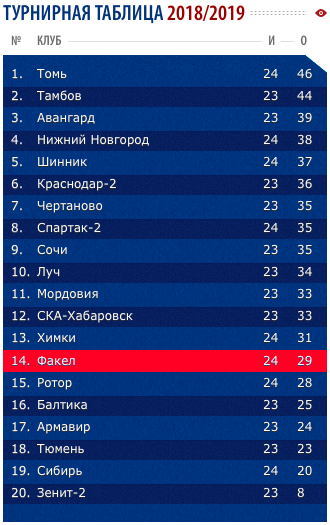 ТУРНИРНАЯ ТАБЛИЦА 2018/2019

| № | КЛУБ | И | О |
|---|---|---|---|
| 1. | Томь | 24 | 46 |
| 2. | Тамбов | 23 | 44 |
| 3. | Авангард | 23 | 39 |
| 4. | Нижний Новгород | 24 | 38 |
| 5. | Шинник | 24 | 37 |
| 6. | Краснодар-2 | 23 | 36 |
| 7. | Чертаново | 23 | 35 |
| 8. | Спартак-2 | 24 | 35 |
| 9. | Сочи | 23 | 35 |
| 10. | Луч | 23 | 34 |
| 11. | Мордовия | 23 | 33 |
| 12. | СКА-Хабаровск | 23 | 33 |
| 13. | Химки | 24 | 31 |
| 14. | Факел | 24 | 29 |
| 15. | Ротор | 24 | 28 |
| 16. | Балтика | 23 | 25 |
| 17. | Армавир | 23 | 24 |
| 18. | Тюмень | 23 | 23 |
| 19. | Сибирь | 24 | 20 |
| 20. | Зенит-2 | 23 | 8 |